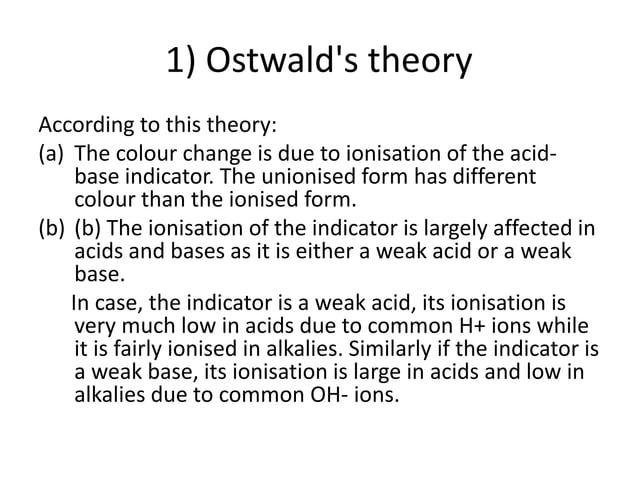 1) Ostwald's theory

According to this theory:

(a) The colour change is due to ionisation of the acid-base indicator. The unionised form has different colour than the ionised form.

(b) (b) The ionisation of the indicator is largely affected in acids and bases as it is either a weak acid or a weak base.

In case, the indicator is a weak acid, its ionisation is very much low in acids due to common H+ ions while it is fairly ionised in alkalies. Similarly if the indicator is a weak base, its ionisation is large in acids and low in alkalies due to common OH- ions.